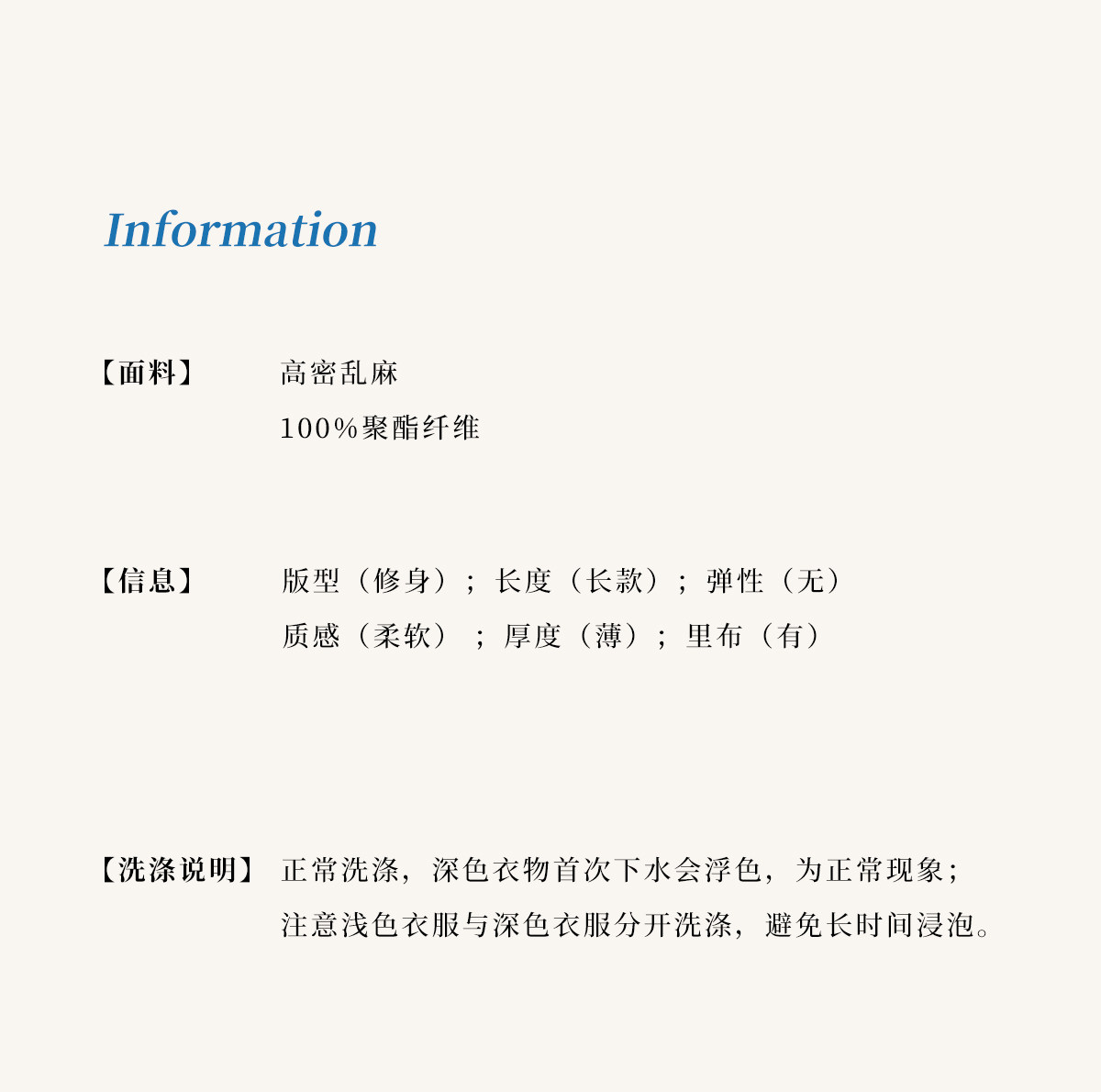 Information

【面料】 高密乱麻
100%聚酯纤维

【信息】 版型（修身）；长度（长款）；弹性（无）
质感（柔软）；厚度（薄）；里布（有）

【洗涤说明】 正常洗涤，深色衣物首次下水会浮色，为正常现象；
注意浅色衣服与深色衣服分开洗涤，避免长时间浸泡。